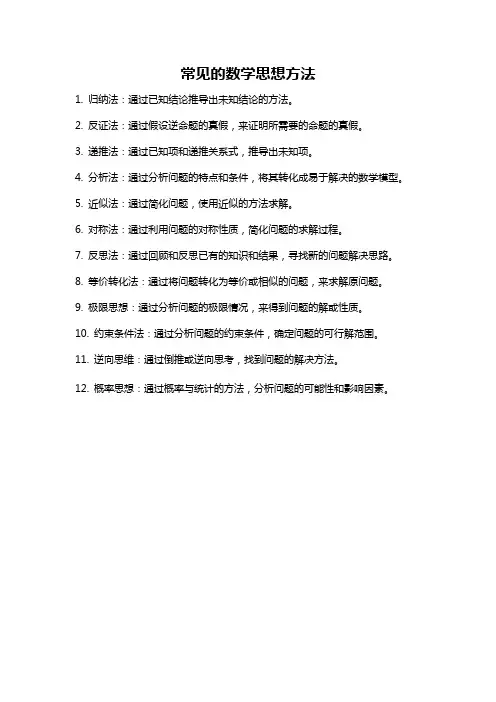 常见的数学思想方法

1. 归纳法：通过已知结论推导出未知结论的方法。

2. 反证法：通过假设逆命题的真假，来证明所需要的命题的真假。

3. 递推法：通过已知项和递推关系式，推导出未知项。

4. 分析法：通过分析问题的特点和条件，将其转化成易于解决的数学模型。

5. 近似法：通过简化问题，使用近似的方法求解。

6. 对称法：通过利用问题的对称性质，简化问题的求解过程。

7. 反思法：通过回顾和反思已有的知识和结果，寻找新的问题解决思路。

8. 等价转化法：通过将问题转化为等价或相似的问题，来求解原问题。

9. 极限思想：通过分析问题的极限情况，来得到问题的解或性质。

10. 约束条件法：通过分析问题的约束条件，确定问题的可行解范围。

11. 逆向思维：通过倒推或逆向思考，找到问题的解决方法。

12. 概率思想：通过概率与统计的方法，分析问题的可能性和影响因素。